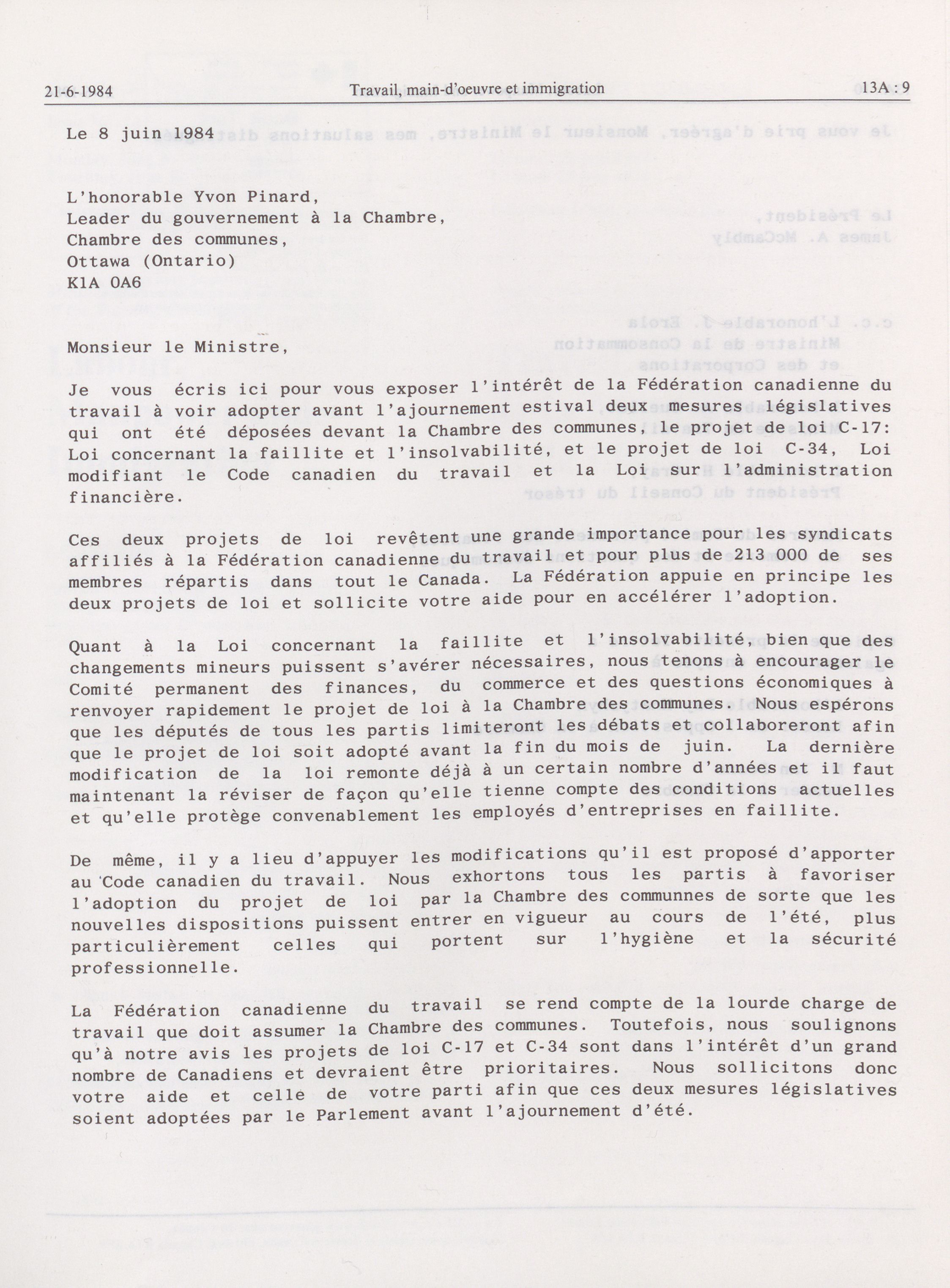 21-6-1984 Travail, main-d'oeuvre et immigration 13A : 9

Le 8 juin 1984

L'honorable Yvon Pinard,
Leader du gouvernement à la Chambre,
Chambre des communes,
Ottawa (Ontario)
K1A 0A6

Monsieur le Ministre,

Je vous écris ici pour vous exposer l'intérêt de la Fédération canadienne du travail à voir adopter avant l'ajournement estival deux mesures législatives qui ont été déposées devant la Chambre des communes, le projet de loi C-17: Loi concernant la faillite et l'insolvabilité, et le projet de loi C-34, Loi modifiant le Code canadien du travail et la Loi sur l'administration financière.

Ces deux projets de loi revêtent une grande importance pour les syndicats affiliés à la Fédération canadienne du travail et pour plus de 213 000 de ses membres répartis dans tout le Canada. La Fédération appuie en principe les deux projets de loi et sollicite votre aide pour en accélérer l'adoption.

Quant à la Loi concernant la faillite et l'insolvabilité, bien que des changements mineurs puissent s'avérer nécessaires, nous tenons à encourager le Comité permanent des finances, du commerce et des questions économiques à renvoyer rapidement le projet de loi à la Chambre des communes. Nous espérons que les députés de tous les partis limiteront les débats et collaboreront afin que le projet de loi soit adopté avant la fin du mois de juin. La dernière modification de la loi remonte déjà à un certain nombre d'années et il faut maintenant la réviser de façon qu'elle tienne compte des conditions actuelles et qu'elle protège convenablement les employés d'entreprises en faillite.

De même, il y a lieu d'appuyer les modifications qu'il est proposé d'apporter au Code canadien du travail. Nous exhortons tous les partis à favoriser l'adoption du projet de loi par la Chambre des communnes de sorte que les nouvelles dispositions puissent entrer en vigueur au cours de l'été, plus particulièrement celles qui portent sur l'hygiène et la sécurité professionnelle.

La Fédération canadienne du travail se rend compte de la lourde charge de travail que doit assumer la Chambre des communes. Toutefois, nous soulignons qu'à notre avis les projets de loi C-17 et C-34 sont dans l'intérêt d'un grand nombre de Canadiens et devraient être prioritaires. Nous sollicitons donc votre aide et celle de votre parti afin que ces deux mesures législatives soient adoptées par le Parlement avant l'ajournement d'été.